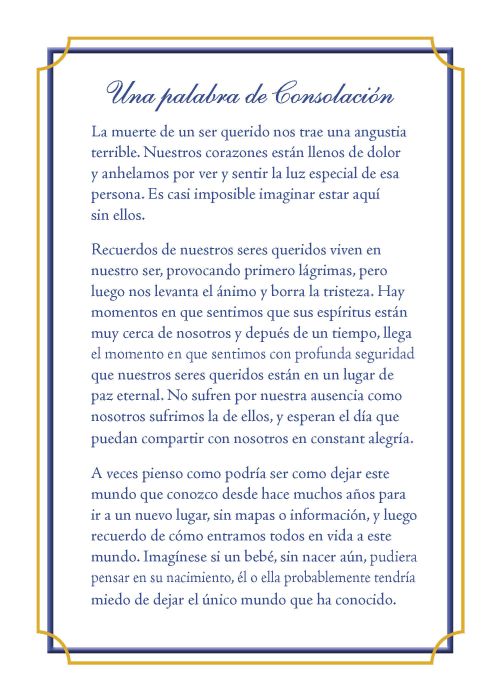 Una palabra de Consolación

La muerte de un ser querido nos trae una angustia terrible. Nuestros corazones están llenos de dolor y anhelamos por ver y sentir la luz especial de esa persona. Es casi imposible imaginar estar aquí sin ellos.

Recuerdos de nuestros seres queridos viven en nuestro ser, provocando primero lágrimas, pero luego nos levanta el ánimo y borra la tristeza. Hay momentos en que sentimos que sus espíritus están muy cerca de nosotros y depués de un tiempo, llega el momento en que sentimos con profunda seguridad que nuestros seres queridos están en un lugar de paz eternal. No sufren por nuestra ausencia como nosotros sufrimos la de ellos, y esperan el día que puedan compartir con nosotros en constant alegría.

A veces pienso como podría ser como dejar este mundo que conozco desde hace muchos años para ir a un nuevo lugar, sin mapas o información, y luego recuerdo de cómo entramos todos en vida a este mundo. Imagínese si un bebé, sin nacer aún, pudiera pensar en su nacimiento, él o ella probablemente tendría miedo de dejar el único mundo que ha conocido.